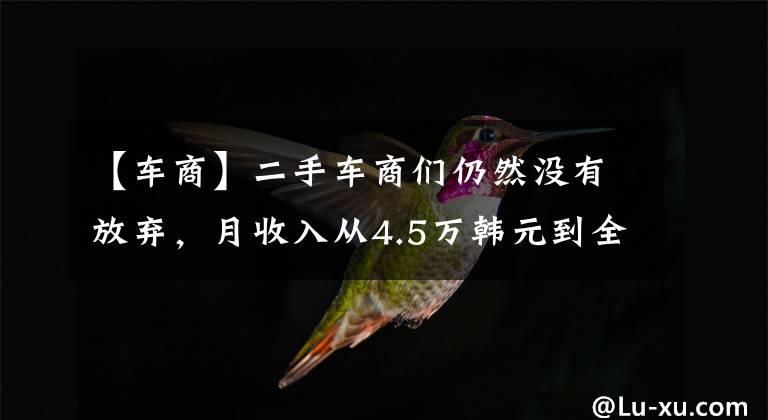 【车商】二手车商们仍然没有放弃，月收入从4.5万韩元到全

@Lu-xu.com